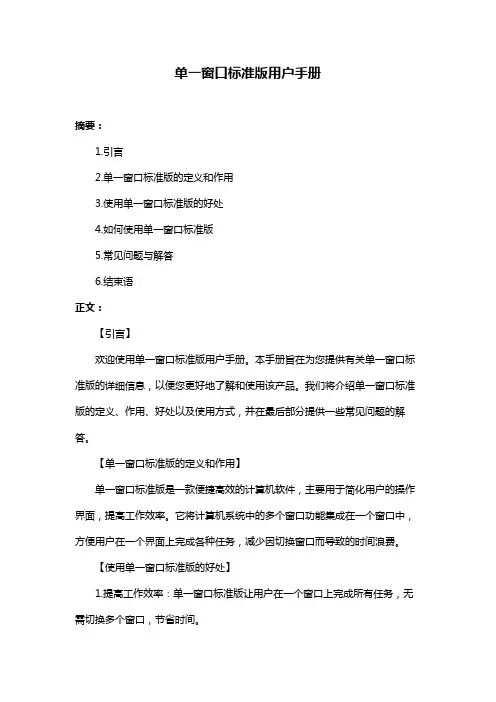 单一窗口标准版用户手册

摘要：

1.引言

2.单一窗口标准版的定义和作用

3.使用单一窗口标准版的好处

4.如何使用单一窗口标准版

5.常见问题与解答

6.结束语

正文：

【引言】

欢迎使用单一窗口标准版用户手册。本手册旨在为您提供有关单一窗口标准版的详细信息，以便您更好地了解和使用该产品。我们将介绍单一窗口标准版的定义、作用、好处以及使用方式，并在最后部分提供一些常见问题的解答。

【单一窗口标准版的定义和作用】

单一窗口标准版是一款便捷高效的计算机软件，主要用于简化用户的操作界面，提高工作效率。它将计算机系统中的多个窗口功能集成在一个窗口中，方便用户在一个界面上完成各种任务，减少因切换窗口而导致的时间浪费。

【使用单一窗口标准版的好处】

1.提高工作效率：单一窗口标准版让用户在一个窗口上完成所有任务，无需切换多个窗口，节省时间。